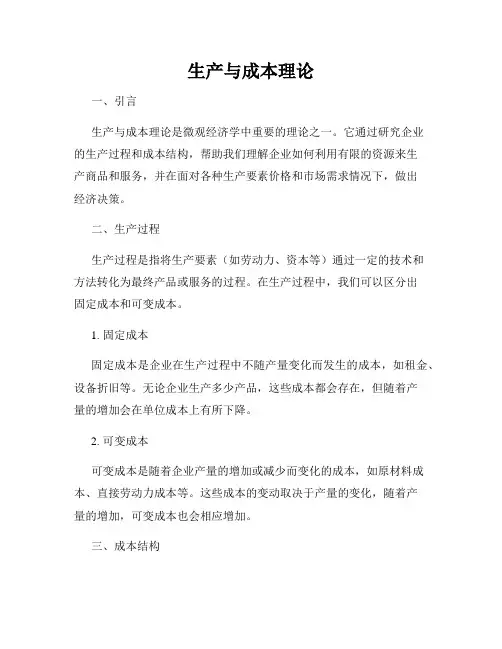 生产与成本理论

一、引言

生产与成本理论是微观经济学中重要的理论之一。它通过研究企业的生产过程和成本结构，帮助我们理解企业如何利用有限的资源来生产商品和服务，并在面对各种生产要素价格和市场需求情况下，做出经济决策。

二、生产过程

生产过程是指将生产要素（如劳动力、资本等）通过一定的技术和方法转化为最终产品或服务的过程。在生产过程中，我们可以区分出固定成本和可变成本。

1. 固定成本

固定成本是企业在生产过程中不随产量变化而发生的成本，如租金、设备折旧等。无论企业生产多少产品，这些成本都会存在，但随着产量的增加会在单位成本上有所下降。

2. 可变成本

可变成本是随着企业产量的增加或减少而变化的成本，如原材料成本、直接劳动力成本等。这些成本的变动取决于产量的变化，随着产量的增加，可变成本也会相应增加。

三、成本结构